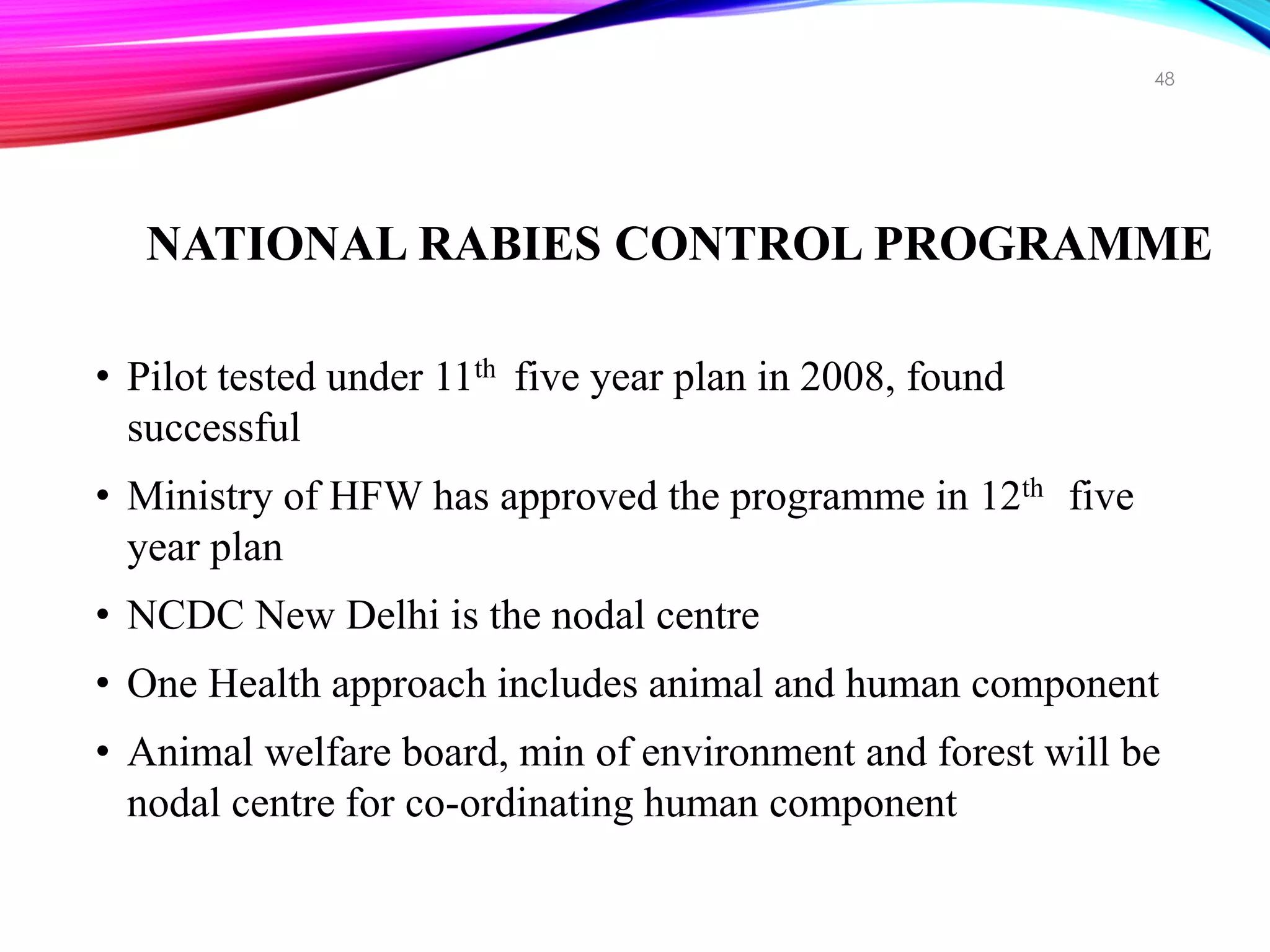 48

NATIONAL RABIES CONTROL PROGRAMME

• Pilot tested under 11$^{th}$ five year plan in 2008, found successful

• Ministry of HFW has approved the programme in 12$^{th}$ five year plan

• NCDC New Delhi is the nodal centre

• One Health approach includes animal and human component

• Animal welfare board, min of environment and forest will be nodal centre for co-ordinating human component